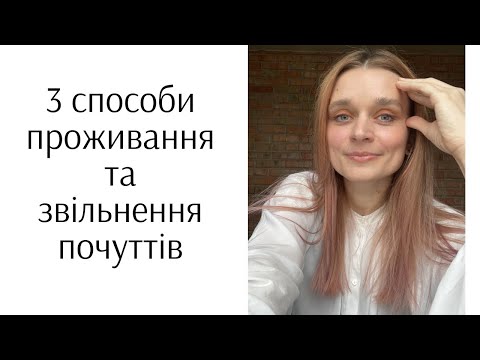 3 способи проживання та звільнення почуттів